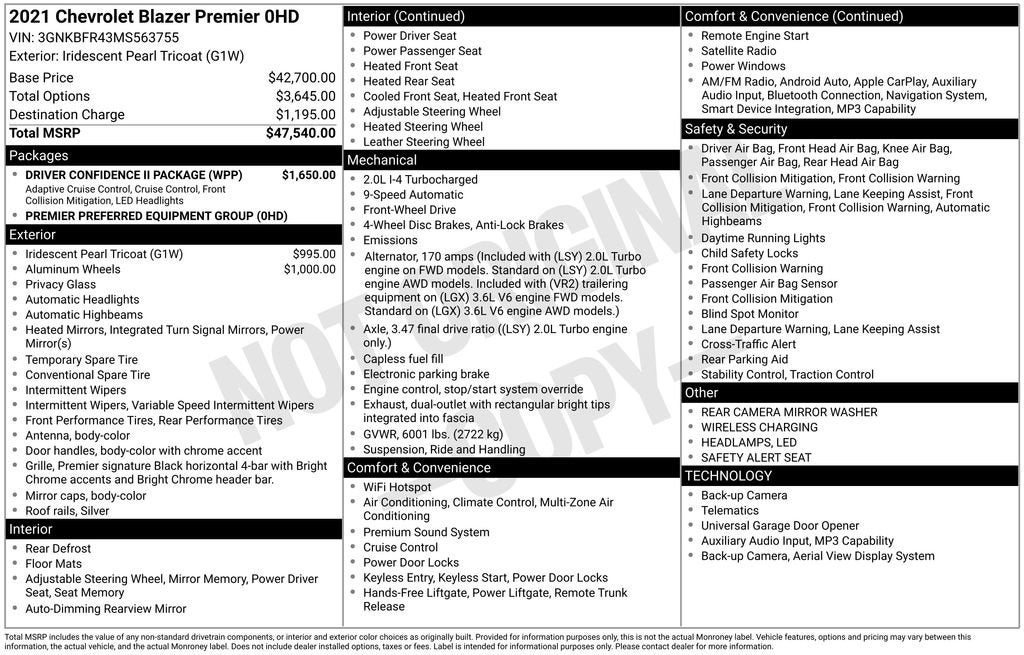 2021 Chevrolet Blazer Premier 0HD
VIN: 3GNKBFR43MS563755
Exterior: Iridescent Pearl Tricoat (G1W)

| | |
|---|---|
| Base Price | $42,700.00 |
| Total Options | $3,645.00 |
| Destination Charge | $1,195.00 |
| Total MSRP | $47,540.00 |

Packages
- DRIVER CONFIDENCE II PACKAGE (WPP) $1,650.00
Adaptive Cruise Control, Cruise Control, Front Collision Mitigation, LED Headlights
- PREMIER PREFERRED EQUIPMENT GROUP (0HD)

Exterior
- Iridescent Pearl Tricoat (G1W) $995.00
- Aluminum Wheels $1,000.00
- Privacy Glass
- Automatic Headlights
- Automatic Highbeams
- Heated Mirrors, Integrated Turn Signal Mirrors, Power Mirror(s)
- Temporary Spare Tire
- Conventional Spare Tire
- Intermittent Wipers
- Intermittent Wipers, Variable Speed Intermittent Wipers
- Front Performance Tires, Rear Performance Tires
- Antenna, body-color
- Door handles, body-color with chrome accent
- Grille, Premier signature Black horizontal 4-bar with Bright Chrome accents and Bright Chrome header bar.
- Mirror caps, body-color
- Roof rails, Silver

Interior
- Rear Defrost
- Floor Mats
- Adjustable Steering Wheel, Mirror Memory, Power Driver Seat, Seat Memory
- Auto-Dimming Rearview Mirror

Interior (Continued)
- Power Driver Seat
- Power Passenger Seat
- Heated Front Seat
- Heated Rear Seat
- Cooled Front Seat, Heated Front Seat
- Adjustable Steering Wheel
- Heated Steering Wheel
- Leather Steering Wheel

Mechanical
- 2.0L I-4 Turbocharged
- 9-Speed Automatic
- Front-Wheel Drive
- 4-Wheel Disc Brakes, Anti-Lock Brakes
- Emissions
- Alternator, 170 amps (Included with (LSY) 2.0L Turbo engine on FWD models. Standard on (LSY) 2.0L Turbo engine AWD models. Included with (VR2) trailering equipment on (LGX) 3.6L V6 engine FWD models. Standard on (LGX) 3.6L V6 engine AWD models.)
- Axle, 3.47 final drive ratio ((LSY) 2.0L Turbo engine only.)
- Capless fuel fill
- Electronic parking brake
- Engine control, stop/start system override
- Exhaust, dual-outlet with rectangular bright tips integrated into fascia
- GVWR, 6001 lbs. (2722 kg)
- Suspension, Ride and Handling

Comfort & Convenience
- WiFi Hotspot
- Air Conditioning, Climate Control, Multi-Zone Air Conditioning
- Premium Sound System
- Cruise Control
- Power Door Locks
- Keyless Entry, Keyless Start, Power Door Locks
- Hands-Free Liftgate, Power Liftgate, Remote Trunk Release

Comfort & Convenience (Continued)
- Remote Engine Start
- Satellite Radio
- Power Windows
- AM/FM Radio, Android Auto, Apple CarPlay, Auxiliary Audio Input, Bluetooth Connection, Navigation System, Smart Device Integration, MP3 Capability

Safety & Security
- Driver Air Bag, Front Head Air Bag, Knee Air Bag, Passenger Air Bag, Rear Head Air Bag
- Front Collision Mitigation, Front Collision Warning
- Lane Departure Warning, Lane Keeping Assist, Front Collision Mitigation, Front Collision Warning, Automatic Highbeams
- Daytime Running Lights
- Child Safety Locks
- Front Collision Warning
- Passenger Air Bag Sensor
- Front Collision Mitigation
- Blind Spot Monitor
- Lane Departure Warning, Lane Keeping Assist
- Cross-Traffic Alert
- Rear Parking Aid
- Stability Control, Traction Control

Other
- REAR CAMERA MIRROR WASHER
- WIRELESS CHARGING
- HEADLAMPS, LED
- SAFETY ALERT SEAT

TECHNOLOGY
- Back-up Camera
- Telematics
- Universal Garage Door Opener
- Auxiliary Audio Input, MP3 Capability
- Back-up Camera, Aerial View Display System

NOT ORIGINAL COPY

Total MSRP includes the value of any non-standard drivetrain components, or interior and exterior color choices as originally built. Provided for information purposes only, this is not the actual Monroney label. Vehicle features, options and pricing may vary between this information, the actual vehicle, and the actual Monroney label. Does not include dealer installed options, taxes or fees. Label is intended for informational purposes only. Please contact dealer for more information.